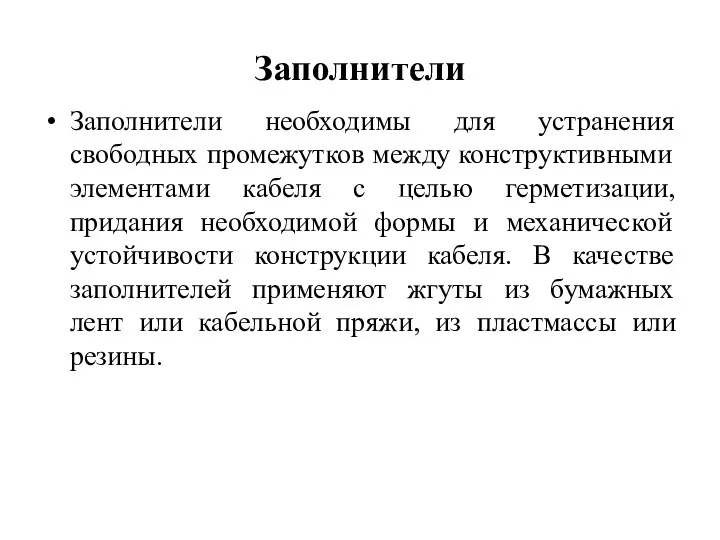 Заполнители

• Заполнители необходимы для устранения свободных промежутков между конструктивными элементами кабеля с целью герметизации, придания необходимой формы и механической устойчивости конструкции кабеля. В качестве заполнителей применяют жгуты из бумажных лент или кабельной пряжи, из пластмассы или резины.